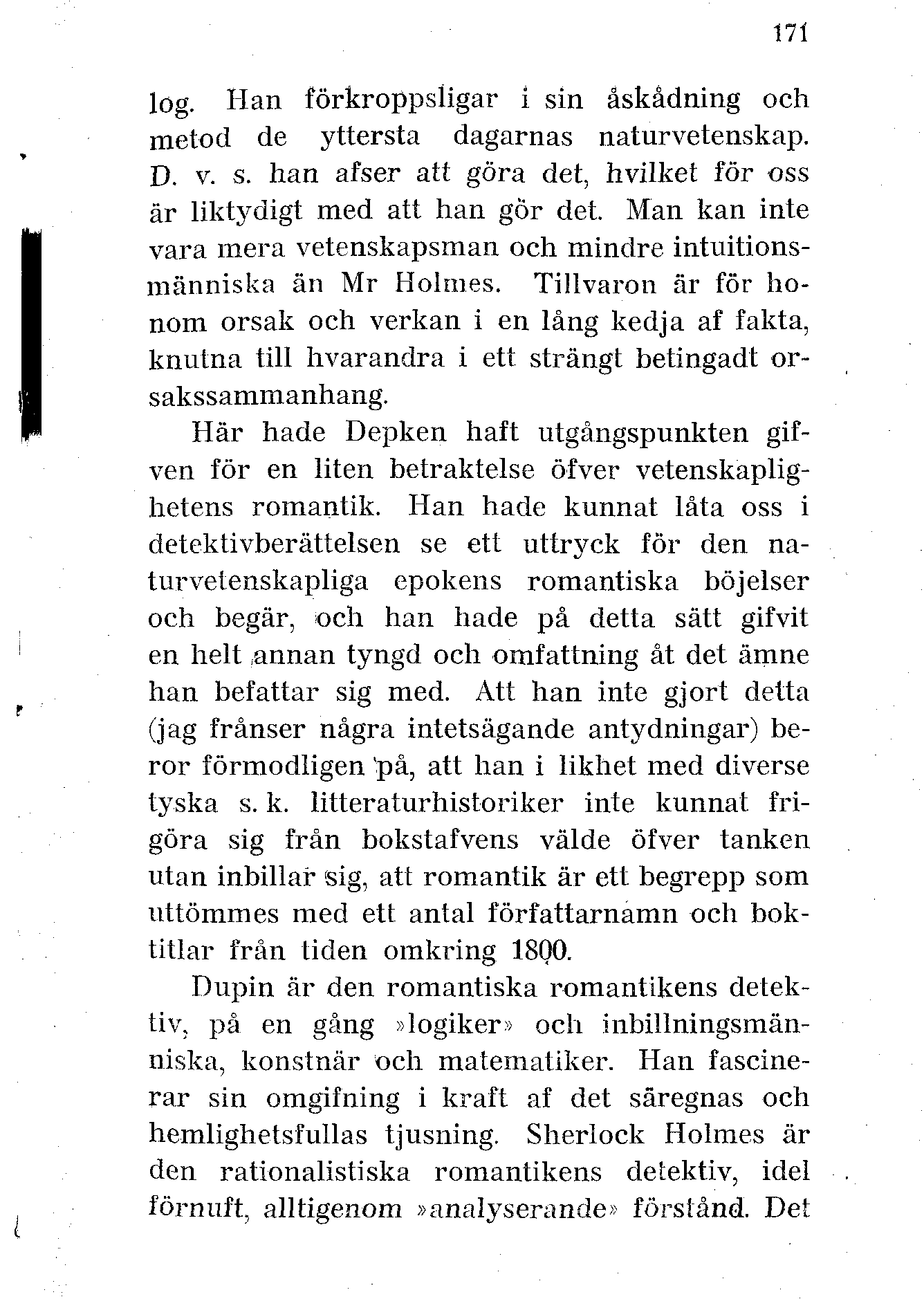 171

log. Han förkroppsligar i sin åskådning och metod de yttersta dagarnas naturvetenskap. D. v. s. han afser att göra det, hvilket för oss är liktydigt med att han gör det. Man kan inte vara mera vetenskapsman och mindre intuitionsmänniska än Mr Holmes. Tillvaron är för honom orsak och verkan i en lång kedja af fakta, knutna till hvarandra i ett strängt betingadt orsakssammanhang.

Här hade Depken haft utgångspunkten gifven för en liten betraktelse öfver vetenskaplighetens romantik. Han hade kunnat låta oss i detektivberättelsen se ett uttryck för den naturvetenskapliga epokens romantiska böjelser och begär, och han hade på detta sätt gifvit en helt annan tyngd och omfattning åt det ämne han befattar sig med. Att han inte gjort detta (jag frånser några intetsägande antydningar) beror förmodligen på, att han i likhet med diverse tyska s. k. litteraturhistoriker inte kunnat frigöra sig från bokstafvens välde öfver tanken utan inbillar sig, att romantik är ett begrepp som uttömmes med ett antal författarnamn och boktitlar från tiden omkring 1800.

Dupin är den romantiska romantikens detektiv, på en gång »logiker» och inbillningsmänniska, konstnär och matematiker. Han fascinerar sin omgifning i kraft af det säregnas och hemlighetsfullas tjusning. Sherlock Holmes är den rationalistiska romantikens detektiv, idel förnuft, alltigenom »analyserande» förstånd. Det